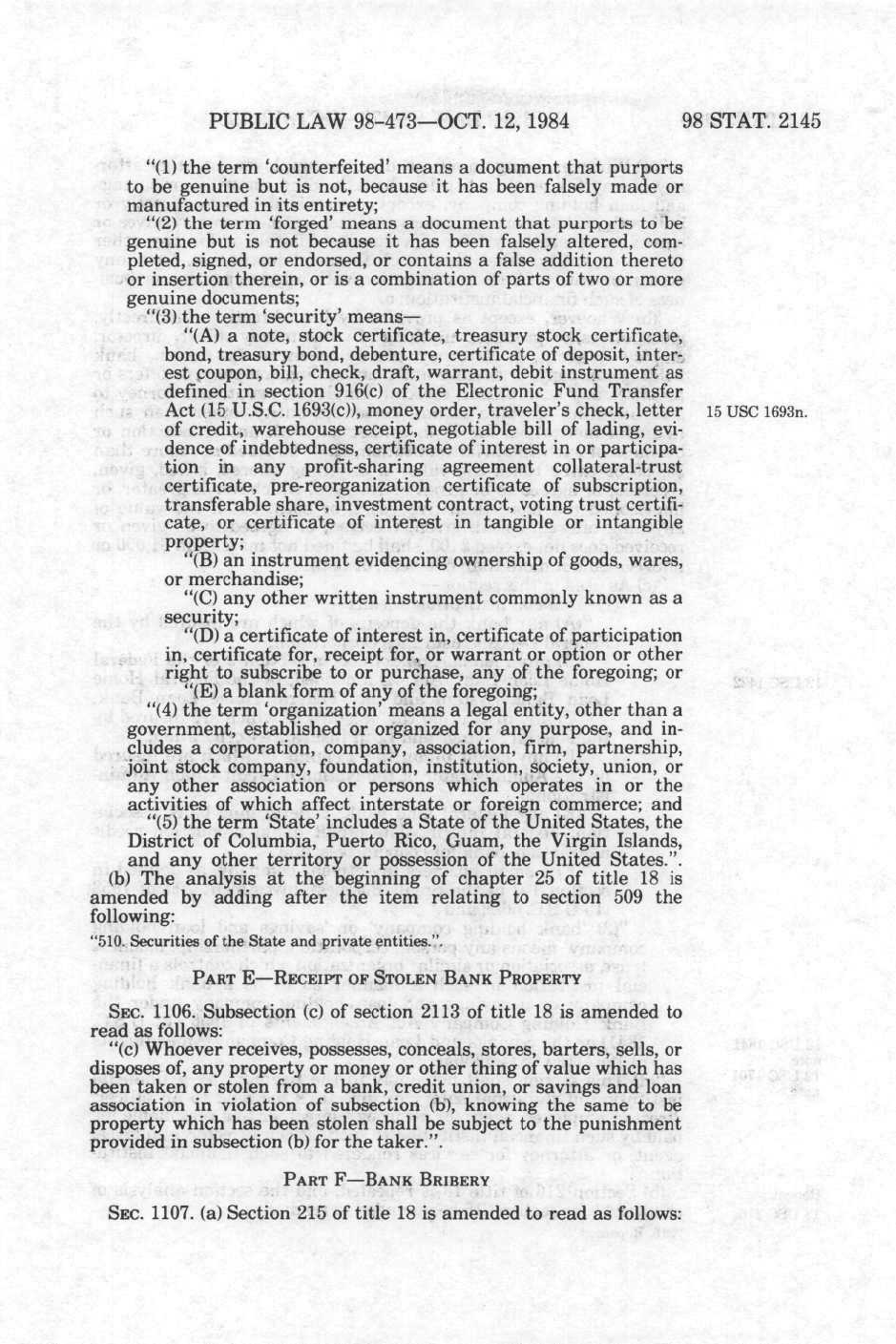 PUBLIC LAW 98-473—OCT. 12, 1984

98 STAT. 2145

"(1) the term 'counterfeited' means a document that purports to be genuine but is not, because it has been falsely made or manufactured in its entirety;

"(2) the term 'forged' means a document that purports to be genuine but is not because it has been falsely altered, completed, signed, or endorsed, or contains a false addition thereto or insertion therein, or is a combination of parts of two or more genuine documents;

"(3) the term 'security' means—

"(A) a note, stock certificate, treasury stock certificate, bond, treasury bond, debenture, certificate of deposit, interest coupon, bill, check, draft, warrant, debit instrument as defined in section 916(c) of the Electronic Fund Transfer Act (15 U.S.C. 1693(c)), money order, traveler's check, letter of credit, warehouse receipt, negotiable bill of lading, evidence of indebtedness, certificate of interest in or participation in any profit-sharing agreement collateral-trust certificate, pre-reorganization certificate of subscription, transferable share, investment contract, voting trust certificate, or certificate of interest in tangible or intangible property;

15 USC 1693n.

"(B) an instrument evidencing ownership of goods, wares, or merchandise;

"(C) any other written instrument commonly known as a security;

"(D) a certificate of interest in, certificate of participation in, certificate for, receipt for, or warrant or option or other right to subscribe to or purchase, any of the foregoing; or

"(E) a blank form of any of the foregoing;

"(4) the term 'organization' means a legal entity, other than a government, established or organized for any purpose, and includes a corporation, company, association, firm, partnership, joint stock company, foundation, institution, society, union, or any other association or persons which operates in or the activities of which affect interstate or foreign commerce; and

"(5) the term 'State' includes a State of the United States, the District of Columbia, Puerto Rico, Guam, the Virgin Islands, and any other territory or possession of the United States.".

(b) The analysis at the beginning of chapter 25 of title 18 is amended by adding after the item relating to section 509 the following:

"510. Securities of the State and private entities.".

PART E—RECEIPT OF STOLEN BANK PROPERTY

SEC. 1106. Subsection (c) of section 2113 of title 18 is amended to read as follows:

"(c) Whoever receives, possesses, conceals, stores, barters, sells, or disposes of, any property or money or other thing of value which has been taken or stolen from a bank, credit union, or savings and loan association in violation of subsection (b), knowing the same to be property which has been stolen shall be subject to the punishment provided in subsection (b) for the taker.".

PART F—BANK BRIBERY

SEC. 1107. (a) Section 215 of title 18 is amended to read as follows: